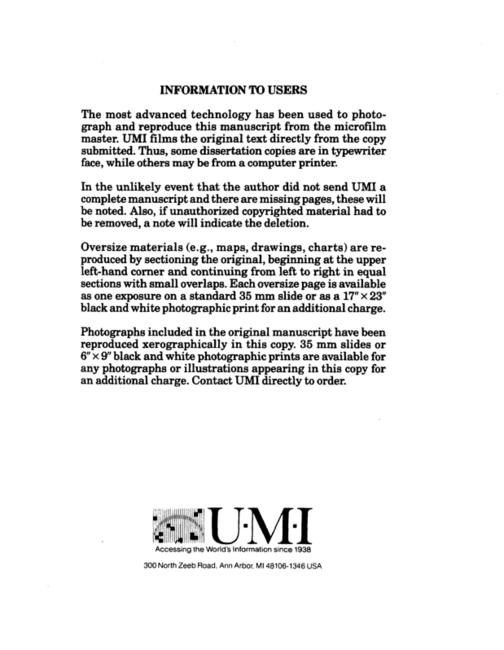 INFORMATION TO USERS

The most advanced technology has been used to photograph and reproduce this manuscript from the microfilm master. UMI films the original text directly from the copy submitted. Thus, some dissertation copies are in typewriter face, while others may be from a computer printer.

In the unlikely event that the author did not send UMI a complete manuscript and there are missing pages, these will be noted. Also, if unauthorized copyrighted material had to be removed, a note will indicate the deletion.

Oversize materials (e.g., maps, drawings, charts) are reproduced by sectioning the original, beginning at the upper left-hand corner and continuing from left to right in equal sections with small overlaps. Each oversize page is available as one exposure on a standard 35 mm slide or as a 17" × 23" black and white photographic print for an additional charge.

Photographs included in the original manuscript have been reproduced xerographically in this copy. 35 mm slides or 6" × 9" black and white photographic prints are available for any photographs or illustrations appearing in this copy for an additional charge. Contact UMI directly to order.

U·M·I

Accessing the World's Information since 1938

300 North Zeeb Road, Ann Arbor, MI 48106-1346 USA